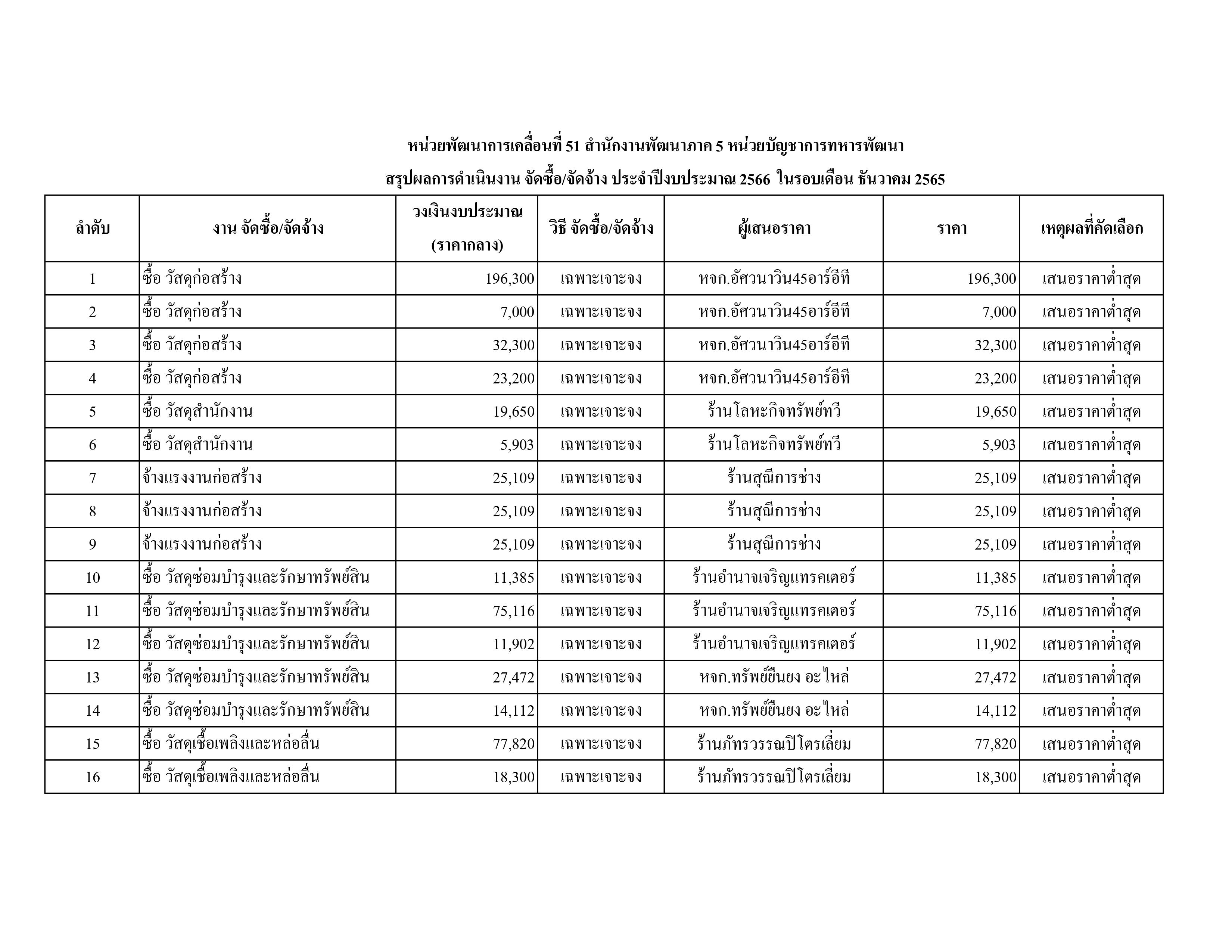 หน่วยพัฒนาการเคลื่อนที่ 51 สำนักงานพัฒนาภาค 5 หน่วยบัญชาการทหารพัฒนา

สรุปผลการดำเนินงาน จัดซื้อ/จัดจ้าง ประจำปีงบประมาณ 2566 ในรอบเดือน ธันวาคม 2565

| ลำดับ | งาน จัดซื้อ/จัดจ้าง | วงเงินงบประมาณ (ราคากลาง) | วิธี จัดซื้อ/จัดจ้าง | ผู้เสนอราคา | ราคา | เหตุผลที่คัดเลือก |
|---|---|---|---|---|---|---|
| 1 | ซื้อ วัสดุก่อสร้าง | 196,300 | เฉพาะเจาะจง | หจก.อัศวนาวิน45อาร์อีที | 196,300 | เสนอราคาต่ำสุด |
| 2 | ซื้อ วัสดุก่อสร้าง | 7,000 | เฉพาะเจาะจง | หจก.อัศวนาวิน45อาร์อีที | 7,000 | เสนอราคาต่ำสุด |
| 3 | ซื้อ วัสดุก่อสร้าง | 32,300 | เฉพาะเจาะจง | หจก.อัศวนาวิน45อาร์อีที | 32,300 | เสนอราคาต่ำสุด |
| 4 | ซื้อ วัสดุก่อสร้าง | 23,200 | เฉพาะเจาะจง | หจก.อัศวนาวิน45อาร์อีที | 23,200 | เสนอราคาต่ำสุด |
| 5 | ซื้อ วัสดุสำนักงาน | 19,650 | เฉพาะเจาะจง | ร้านโลหะกิจทรัพย์ทวี | 19,650 | เสนอราคาต่ำสุด |
| 6 | ซื้อ วัสดุสำนักงาน | 5,903 | เฉพาะเจาะจง | ร้านโลหะกิจทรัพย์ทวี | 5,903 | เสนอราคาต่ำสุด |
| 7 | จ้างแรงงานก่อสร้าง | 25,109 | เฉพาะเจาะจง | ร้านสุณีการช่าง | 25,109 | เสนอราคาต่ำสุด |
| 8 | จ้างแรงงานก่อสร้าง | 25,109 | เฉพาะเจาะจง | ร้านสุณีการช่าง | 25,109 | เสนอราคาต่ำสุด |
| 9 | จ้างแรงงานก่อสร้าง | 25,109 | เฉพาะเจาะจง | ร้านสุณีการช่าง | 25,109 | เสนอราคาต่ำสุด |
| 10 | ซื้อ วัสดุซ่อมบำรุงและรักษาทรัพย์สิน | 11,385 | เฉพาะเจาะจง | ร้านอำนาจเจริญแทรคเตอร์ | 11,385 | เสนอราคาต่ำสุด |
| 11 | ซื้อ วัสดุซ่อมบำรุงและรักษาทรัพย์สิน | 75,116 | เฉพาะเจาะจง | ร้านอำนาจเจริญแทรคเตอร์ | 75,116 | เสนอราคาต่ำสุด |
| 12 | ซื้อ วัสดุซ่อมบำรุงและรักษาทรัพย์สิน | 11,902 | เฉพาะเจาะจง | ร้านอำนาจเจริญแทรคเตอร์ | 11,902 | เสนอราคาต่ำสุด |
| 13 | ซื้อ วัสดุซ่อมบำรุงและรักษาทรัพย์สิน | 27,472 | เฉพาะเจาะจง | หจก.ทรัพย์ยืนยง อะไหล่ | 27,472 | เสนอราคาต่ำสุด |
| 14 | ซื้อ วัสดุซ่อมบำรุงและรักษาทรัพย์สิน | 14,112 | เฉพาะเจาะจง | หจก.ทรัพย์ยืนยง อะไหล่ | 14,112 | เสนอราคาต่ำสุด |
| 15 | ซื้อ วัสดุเชื้อเพลิงและหล่อลื่น | 77,820 | เฉพาะเจาะจง | ร้านภัทรวรรณปิโตรเลี่ยม | 77,820 | เสนอราคาต่ำสุด |
| 16 | ซื้อ วัสดุเชื้อเพลิงและหล่อลื่น | 18,300 | เฉพาะเจาะจง | ร้านภัทรวรรณปิโตรเลี่ยม | 18,300 | เสนอราคาต่ำสุด |